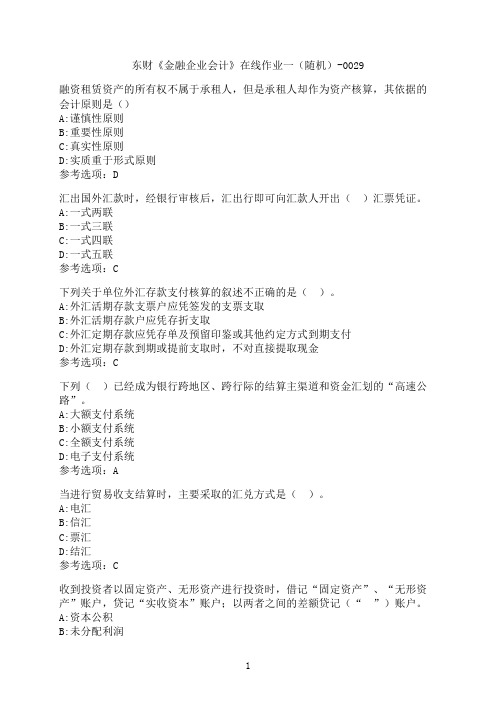 东财《金融企业会计》在线作业一（随机）-0029

融资租赁资产的所有权不属于承租人，但是承租人却作为资产核算，其依据的会计原则是（）
A:谨慎性原则
B:重要性原则
C:真实性原则
D:实质重于形式原则
参考选项：D

汇出国外汇款时，经银行审核后，汇出行即可向汇款人开出（　）汇票凭证。
A:一式两联
B:一式三联
C:一式四联
D:一式五联
参考选项：C

下列关于单位外汇存款支付核算的叙述不正确的是（　）。
A:外汇活期存款支票户应凭签发的支票支取
B:外汇活期存款户应凭存折支取
C:外汇定期存款应凭存单及预留印鉴或其他约定方式到期支付
D:外汇定期存款到期或提前支取时，不对直接提取现金
参考选项：C

下列（　）已经成为银行跨地区、跨行际的结算主渠道和资金汇划的“高速公路”。
A:大额支付系统
B:小额支付系统
C:全额支付系统
D:电子支付系统
参考选项：A

当进行贸易收支结算时，主要采取的汇兑方式是（　）。
A:电汇
B:信汇
C:票汇
D:结汇
参考选项：C

收到投资者以固定资产、无形资产进行投资时，借记“固定资产”、“无形资产”账户，贷记“实收资本”账户；以两者之间的差额贷记（“　”）账户。
A:资本公积
B:未分配利润

1